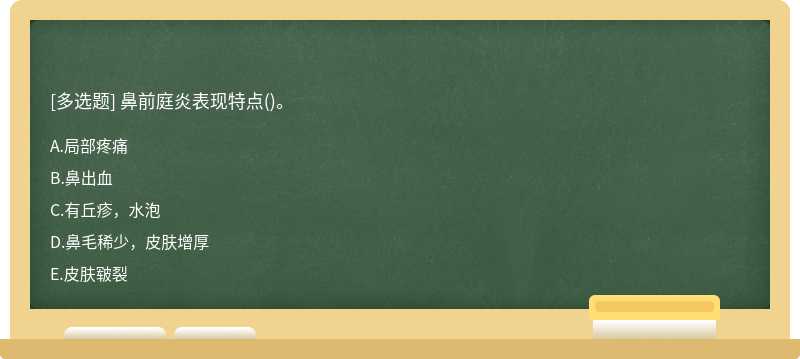 [多选题] 鼻前庭炎表现特点()。

A.局部疼痛

B.鼻出血

C.有丘疹，水泡

D.鼻毛稀少，皮肤增厚

E.皮肤皲裂